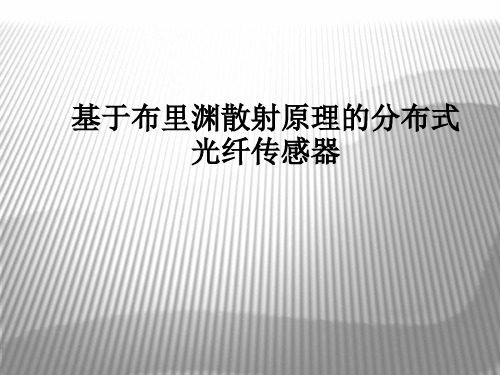 基于布里渊散射原理的分布式光纤传感器